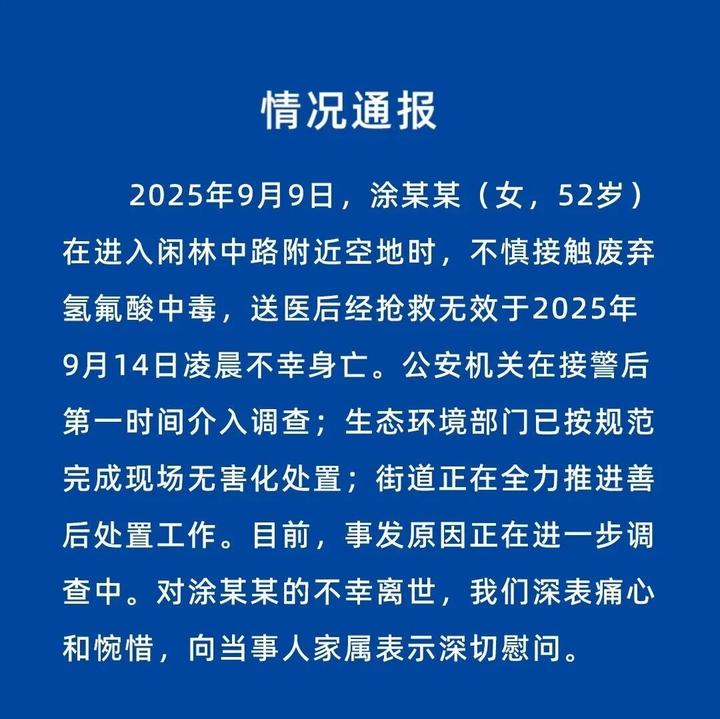 情况通报

2025年9月9日，涂某某（女，52岁）在进入闲林中路附近空地时，不慎接触废弃氢氟酸中毒，送医后经抢救无效于2025年9月14日凌晨不幸身亡。公安机关在接警后第一时间介入调查；生态环境部门已按规范完成现场无害化处置；街道正在全力推进善后处置工作。目前，事发原因正在进一步调查中。对涂某某的不幸离世，我们深表痛心和惋惜，向当事人家属表示深切慰问。